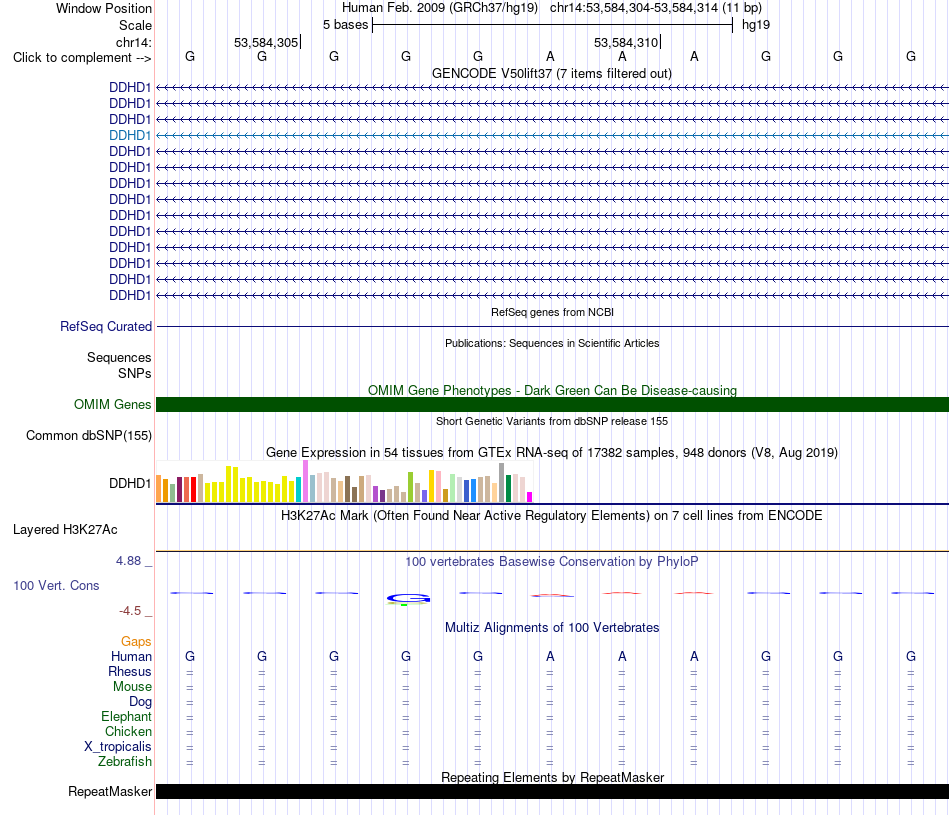 Window Position Human Feb. 2009 (GRCh37/hg19) chr14:53,584,304-53,584,314 (11 bp)
Scale 5 bases hg19
chr14: 53,584,305 53,584,310
Click to complement --> G G G G G A A A G G G
GENCODE V50lift37 (7 items filtered out)
DDHD1
DDHD1
DDHD1
DDHD1
DDHD1
DDHD1
DDHD1
DDHD1
DDHD1
DDHD1
DDHD1
DDHD1
DDHD1
DDHD1
RefSeq genes from NCBI
RefSeq Curated
Publications: Sequences in Scientific Articles
Sequences
SNPs
OMIM Gene Phenotypes - Dark Green Can Be Disease-causing
OMIM Genes
Short Genetic Variants from dbSNP release 155
Common dbSNP(155)
Gene Expression in 54 tissues from GTEx RNA-seq of 17382 samples, 948 donors (V8, Aug 2019)
DDHD1
H3K27Ac Mark (Often Found Near Active Regulatory Elements) on 7 cell lines from ENCODE
Layered H3K27Ac
4.88 _
100 vertebrates Basewise Conservation by PhyloP
100 Vert. Cons
-4.5 _
Multiz Alignments of 100 Vertebrates
Gaps
Human G G G G G A A A G G G
Rhesus = = = = = = = = = = =
Mouse = = = = = = = = = = =
Dog = = = = = = = = = = =
Elephant = = = = = = = = = = =
Chicken = = = = = = = = = = =
X_tropicalis = = = = = = = = = = =
Zebrafish = = = = = = = = = = =
Repeating Elements by RepeatMasker
RepeatMasker